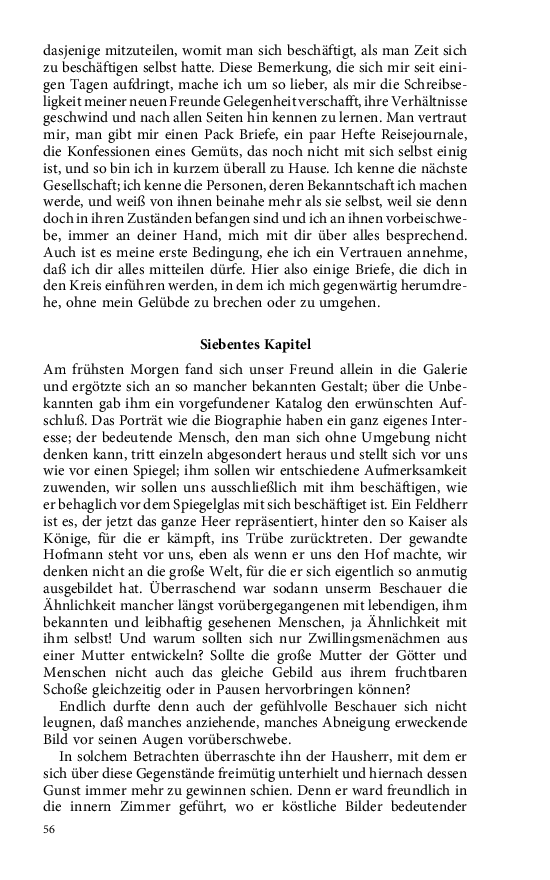 dasjenige mitzuteilen, womit man sich beschäftigt, als man Zeit sich zu beschäftigen selbst hatte. Diese Bemerkung, die sich mir seit einigen Tagen aufdringt, mache ich um so lieber, als mir die Schreibseligkeit meiner neuen Freunde Gelegenheit verschafft, ihre Verhältnisse geschwind und nach allen Seiten hin kennen zu lernen. Man vertraut mir, man gibt mir einen Pack Briefe, ein paar Hefte Reisejournale, die Konfessionen eines Gemüts, das noch nicht mit sich selbst einig ist, und so bin ich in kurzem überall zu Hause. Ich kenne die nächste Gesellschaft; ich kenne die Personen, deren Bekanntschaft ich machen werde, und weiß von ihnen beinahe mehr als sie selbst, weil sie denn doch in ihren Zuständen befangen sind und ich an ihnen vorbeischwebe, immer an deiner Hand, mich mit dir über alles besprechend. Auch ist es meine erste Bedingung, ehe ich ein Vertrauen annehme, daß ich dir alles mitteilen dürfe. Hier also einige Briefe, die dich in den Kreis einführen werden, in dem ich mich gegenwärtig herumdrehe, ohne mein Gelübde zu brechen oder zu umgehen.

Siebentes Kapitel

Am frühsten Morgen fand sich unser Freund allein in die Galerie und ergötzte sich an so mancher bekannten Gestalt; über die Unbekannten gab ihm ein vorgefundener Katalog den erwünschten Aufschluß. Das Porträt wie die Biographie haben ein ganz eigenes Interesse; der bedeutende Mensch, den man sich ohne Umgebung nicht denken kann, tritt einzeln abgesondert heraus und stellt sich vor uns wie vor einen Spiegel; ihm sollen wir entschiedene Aufmerksamkeit zuwenden, wir sollen uns ausschließlich mit ihm beschäftigen, wie er behaglich vor dem Spiegelglas mit sich beschäftiget ist. Ein Feldherr ist es, der jetzt das ganze Heer repräsentiert, hinter den so Kaiser als Könige, für die er kämpft, ins Trübe zurücktreten. Der gewandte Hofmann steht vor uns, eben als wenn er uns den Hof machte, wir denken nicht an die große Welt, für die er sich eigentlich so anmutig ausgebildet hat. Überraschend war sodann unserm Beschauer die Ähnlichkeit mancher längst vorübergegangenen mit lebendigen, ihm bekannten und leibhaftig gesehenen Menschen, ja Ähnlichkeit mit ihm selbst! Und warum sollten sich nur Zwillingsmenächmen aus einer Mutter entwickeln? Sollte die große Mutter der Götter und Menschen nicht auch das gleiche Gebild aus ihrem fruchtbaren Schoße gleichzeitig oder in Pausen hervorbringen können?

Endlich durfte denn auch der gefühlvolle Beschauer sich nicht leugnen, daß manches anziehende, manches Abneigung erweckende Bild vor seinen Augen vorüberschwebe.

In solchem Betrachten überraschte ihn der Hausherr, mit dem er sich über diese Gegenstände freimütig unterhielt und hiernach dessen Gunst immer mehr zu gewinnen schien. Denn er ward freundlich in die innern Zimmer geführt, wo er köstliche Bilder bedeutender

56